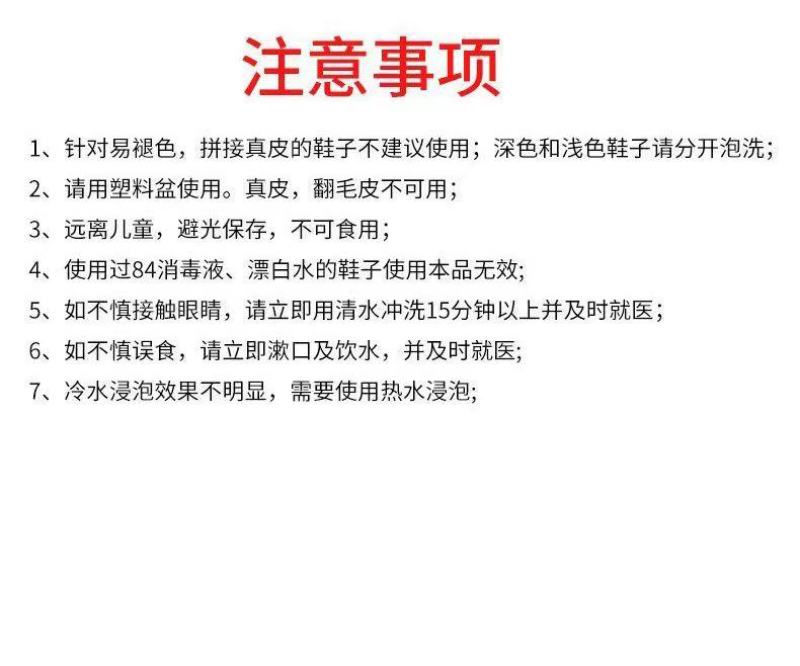 注意事项

1、针对易褪色，拼接真皮的鞋子不建议使用；深色和浅色鞋子请分开泡洗；

2、请用塑料盆使用。真皮，翻毛皮不可用；

3、远离儿童，避光保存，不可食用；

4、使用过84消毒液、漂白水的鞋子使用本品无效;

5、如不慎接触眼睛，请立即用清水冲洗15分钟以上并及时就医；

6、如不慎误食，请立即漱口及饮水，并及时就医;

7、冷水浸泡效果不明显，需要使用热水浸泡;